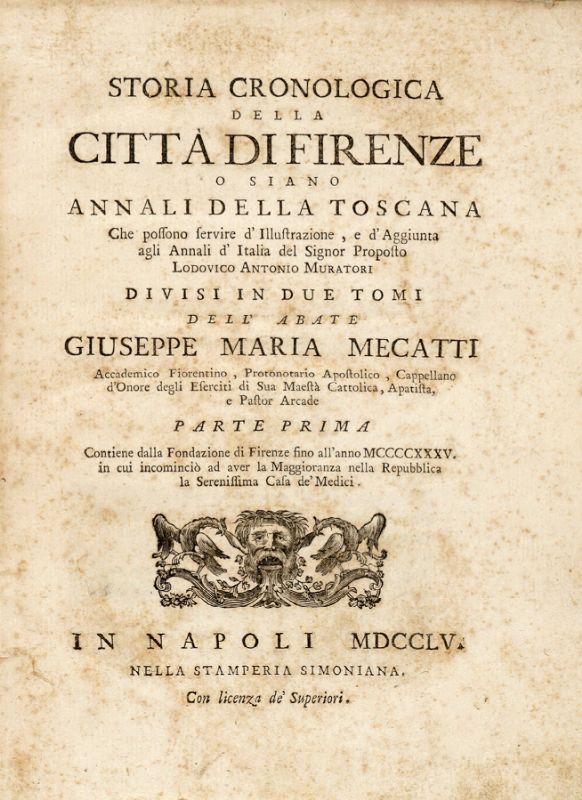 STORIA CRONOLOGICA
DELLA
CITTÀ DI FIRENZE
O SIANO
ANNALI DELLA TOSCANA
Che possono servire d' Illustrazione , e d' Aggiunta agli Annali d' Italia del Signor Proposto
LODOVICO ANTONIO MURATORI
DIVISI IN DUE TOMI
DELL' ABATE
GIUSEPPE MARIA MECATTI
Accademico Fiorentino , Protonotario Apostolico , Cappellano d'Onore degli Eserciti di Sua Maestà Cattolica, Apatista, e Pastor Arcade
PARTE PRIMA
Contiene dalla Fondazione di Firenze fino all'anno MCCCCXXXV. in cui incominciò ad aver la Maggioranza nella Repubblica la Serenissima Casa de' Medici.
IN NAPOLI MDCCLV.
NELLA STAMPERIA SIMONIANA.
Con licenza de' Superiori.